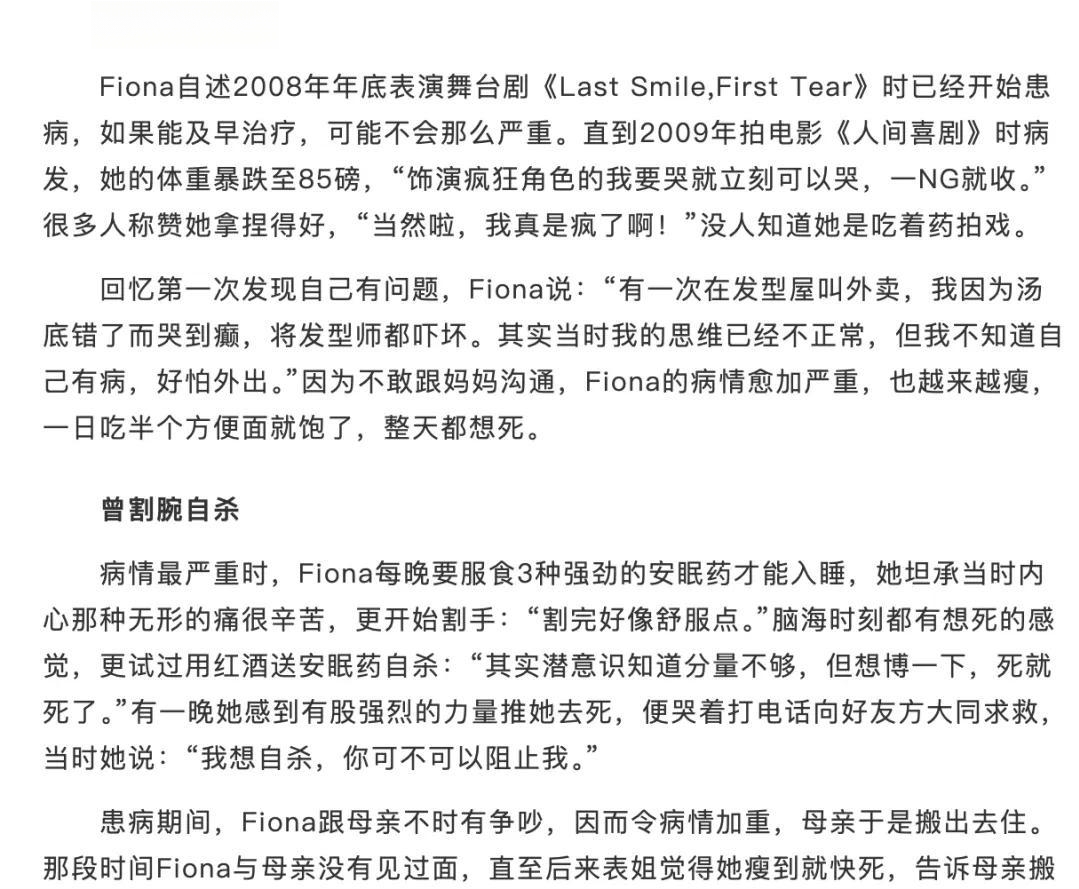 Fiona自述2008年年底表演舞台剧《Last Smile,First Tear》时已经开始患病，如果能及早治疗，可能不会那么严重。直到2009年拍电影《人间喜剧》时病发，她的体重暴跌至85磅，“饰演疯狂角色的我要哭就立刻可以哭，一NG就收。”很多人称赞她拿捏得好，“当然啦，我真是疯了啊！”没人知道她是吃着药拍戏。

回忆第一次发现自己有问题，Fiona说：“有一次在发型屋叫外卖，我因为汤底错了而哭到癫，将发型师都吓坏。其实当时我的思维已经不正常，但我不知道自己有病，好怕外出。”因为不敢跟妈妈沟通，Fiona的病情愈加严重，也越来越瘦，一日吃半个方便面就饱了，整天都想死。

曾割腕自杀

病情最严重时，Fiona每晚要服食3种强劲的安眠药才能入睡，她坦承当时内心那种无形的痛很辛苦，更开始割手：“割完好像舒服点。”脑海时刻都有想死的感觉，更试过用红酒送安眠药自杀：“其实潜意识知道分量不够，但想博一下，死就死了。”有一晚她感到有股强烈的力量推她去死，便哭着打电话向好友方大同求救，当时她说：“我想自杀，你可不可以阻止我。”

患病期间，Fiona跟母亲不时有争吵，因而令病情加重，母亲于是搬出去住。那段时间Fiona与母亲没有见过面，直至后来表姐觉得她瘦到就快死，告诉母亲搬